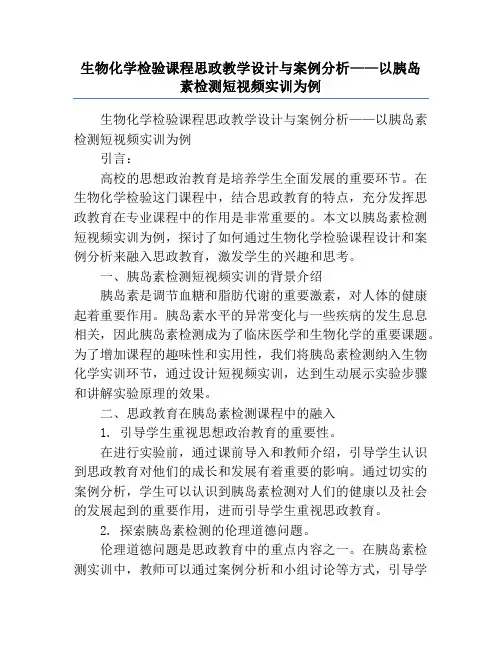 生物化学检验课程思政教学设计与案例分析——以胰岛素检测短视频实训为例

生物化学检验课程思政教学设计与案例分析——以胰岛素检测短视频实训为例

引言：

高校的思想政治教育是培养学生全面发展的重要环节。在生物化学检验这门课程中，结合思政教育的特点，充分发挥思政教育在专业课程中的作用是非常重要的。本文以胰岛素检测短视频实训为例，探讨了如何通过生物化学检验课程设计和案例分析来融入思政教育，激发学生的兴趣和思考。

一、胰岛素检测短视频实训的背景介绍

胰岛素是调节血糖和脂肪代谢的重要激素，对人体的健康起着重要作用。胰岛素水平的异常变化与一些疾病的发生息息相关，因此胰岛素检测成为了临床医学和生物化学的重要课题。为了增加课程的趣味性和实用性，我们将胰岛素检测纳入生物化学实训环节，通过设计短视频实训，达到生动展示实验步骤和讲解实验原理的效果。

二、思政教育在胰岛素检测课程中的融入

1. 引导学生重视思想政治教育的重要性。

在进行实验前，通过课前导入和教师介绍，引导学生认识到思政教育对他们的成长和发展有着重要的影响。通过切实的案例分析，学生可以认识到胰岛素检测对人们的健康以及社会的发展起到的重要作用，进而引导学生重视思政教育。

2. 探索胰岛素检测的伦理道德问题。

伦理道德问题是思政教育中的重点内容之一。在胰岛素检测实训中，教师可以通过案例分析和小组讨论等方式，引导学